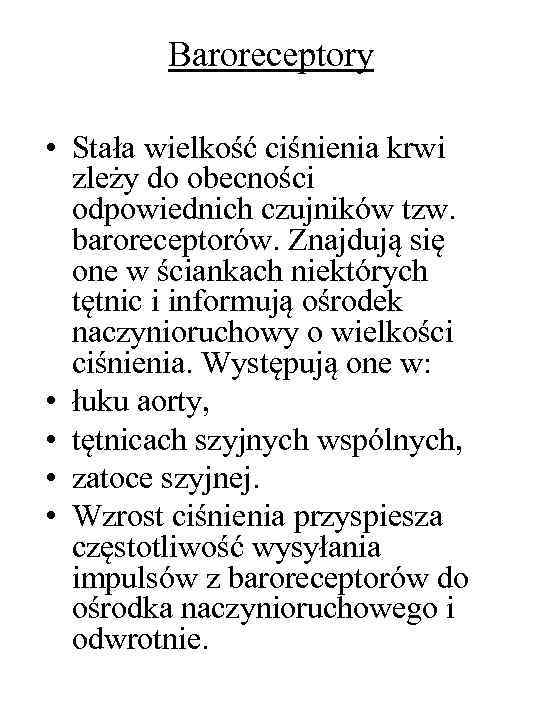 Baroreceptory

• Stała wielkość ciśnienia krwi zleży do obecności odpowiednich czujników tzw. baroreceptorów. Znajdują się one w ściankach niektórych tętnic i informują ośrodek naczynioruchowy o wielkości ciśnienia. Występują one w:
• łuku aorty,
• tętnicach szyjnych wspólnych,
• zatoce szyjnej.
• Wzrost ciśnienia przyspiesza częstotliwość wysyłania impulsów z baroreceptorów do ośrodka naczynioruchowego i odwrotnie.